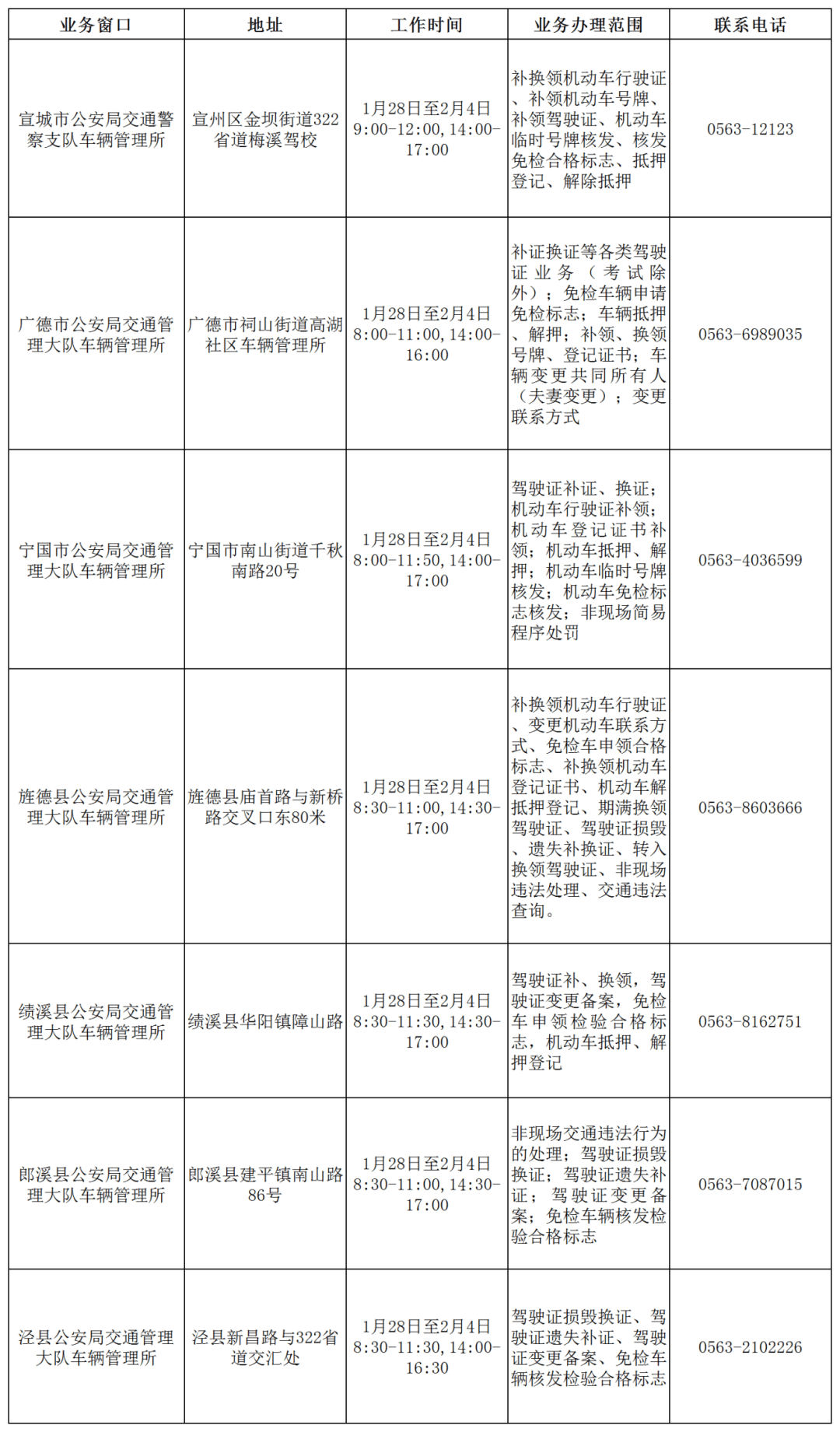 | 业务窗口 | 地址 | 工作时间 | 业务办理范围 | 联系电话 |
|---|---|---|---|---|
| 宣城市公安局交通警察支队车辆管理所 | 宣州区金坝街道322省道梅溪驾校 | 1月28日至2月4日 9:00-12:00, 14:00-17:00 | 补换领机动车行驶证、补领机动车号牌、补领驾驶证、机动车临时号牌核发、核发免检合格标志、抵押登记、解除抵押 | 0563-12123 |
| 广德市公安局交通管理大队车辆管理所 | 广德市祠山街道高湖社区车辆管理所 | 1月28日至2月4日 8:00-11:00, 14:00-16:00 | 补证换证等各类驾驶证业务（考试除外）；免检车辆申请免检标志；车辆抵押、解押；补领、换领号牌、登记证书；车辆变更共同所有人（夫妻变更）；变更联系方式 | 0563-6989035 |
| 宁国市公安局交通管理大队车辆管理所 | 宁国市南山街道千秋南路20号 | 1月28日至2月4日 8:00-11:50, 14:00-17:00 | 驾驶证补证、换证；机动车行驶证补领；机动车登记证书补领；机动车抵押、解押；机动车临时号牌核发；机动车免检标志核发；非现场简易程序处罚 | 0563-4036599 |
| 旌德县公安局交通管理大队车辆管理所 | 旌德县庙首路与新桥路交叉口东80米 | 1月28日至2月4日 8:30-11:00, 14:30-17:00 | 补换领机动车行驶证、变更机动车联系方式、免检车申领合格标志、补换领机动车登记证书、机动车解抵押登记、期满换领驾驶证、驾驶证损毁、遗失补换证、转入换领驾驶证、非现场违法处理、交通违法查询。 | 0563-8603666 |
| 绩溪县公安局交通管理大队车辆管理所 | 绩溪县华阳镇障山路 | 1月28日至2月4日 8:30-11:30, 14:30-17:00 | 驾驶证补、换领，驾驶证变更备案，免检车申领检验合格标志，机动车抵押、解押登记 | 0563-8162751 |
| 郎溪县公安局交通管理大队车辆管理所 | 郎溪县建平镇南山路86号 | 1月28日至2月4日 8:30-11:00, 14:30-17:00 | 非现场交通违法行为的处理；驾驶证损毁换证；驾驶证遗失补证；驾驶证变更备案；免检车辆核发检验合格标志 | 0563-7087015 |
| 泾县公安局交通管理大队车辆管理所 | 泾县新昌路与322省道交汇处 | 1月28日至2月4日 8:30-11:30, 14:00-16:30 | 驾驶证损毁换证、驾驶证遗失补证、驾驶证变更备案、免检车辆核发检验合格标志 | 0563-2102226 |